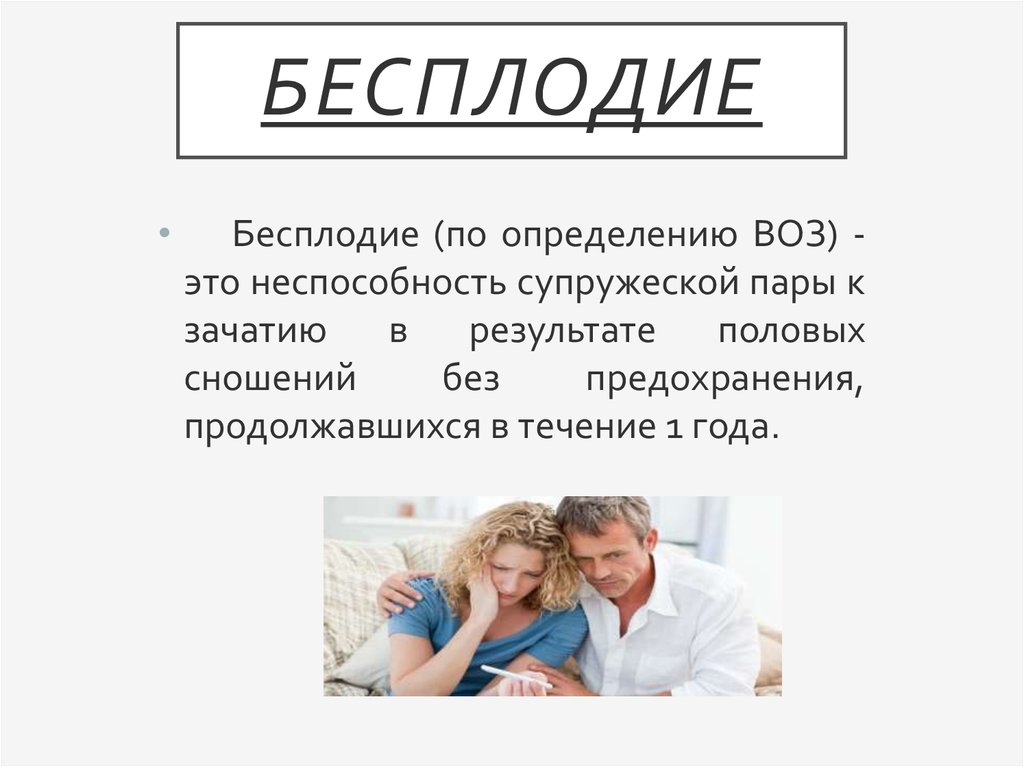 БЕСПЛОДИЕ

• Бесплодие (по определению ВОЗ) - это неспособность супружеской пары к зачатию в результате половых сношений без предохранения, продолжавшихся в течение 1 года.